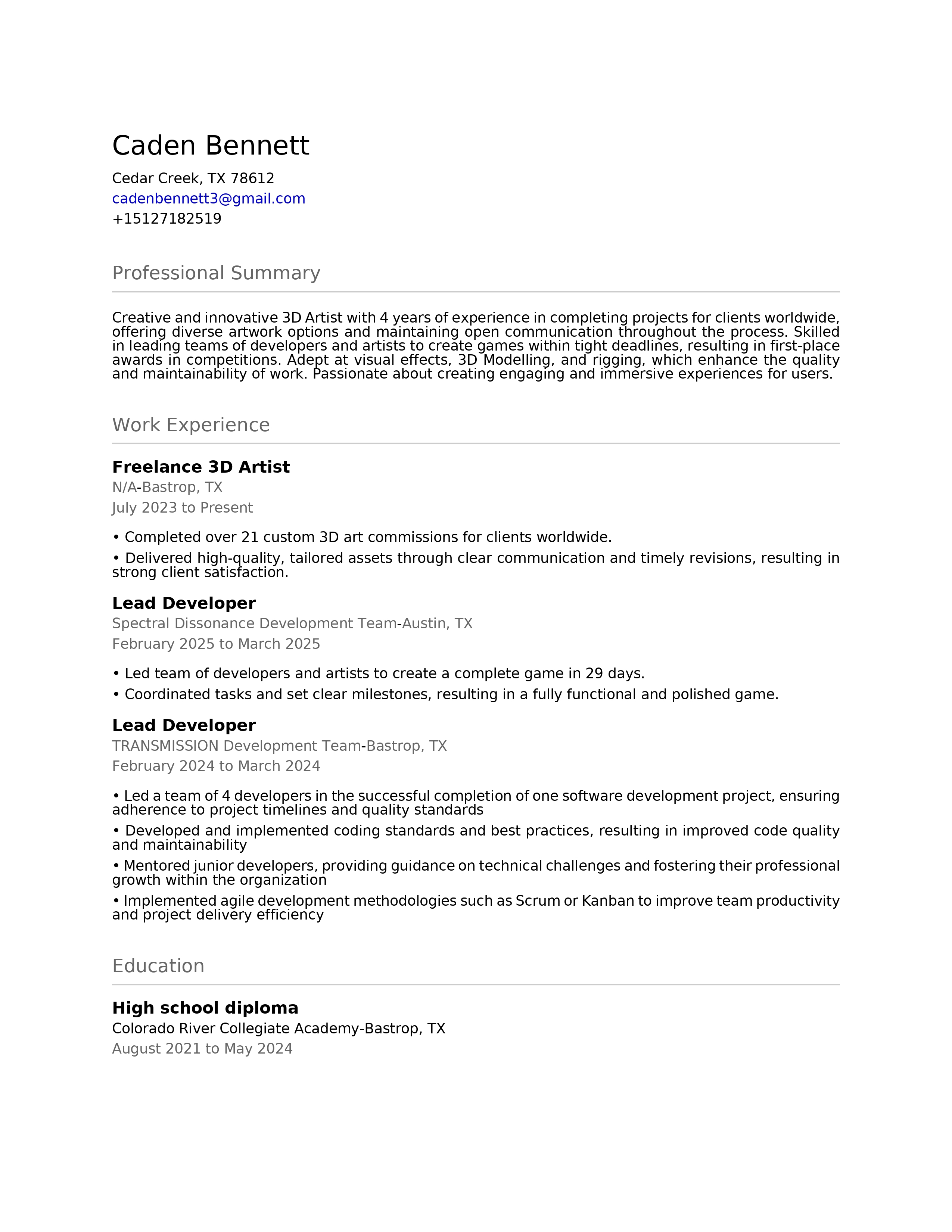 Caden Bennett

Cedar Creek, TX 78612
cadenbennett3@gmail.com
+15127182519

Professional Summary

Creative and innovative 3D Artist with 4 years of experience in completing projects for clients worldwide, offering diverse artwork options and maintaining open communication throughout the process. Skilled in leading teams of developers and artists to create games within tight deadlines, resulting in first-place awards in competitions. Adept at visual effects, 3D Modelling, and rigging, which enhance the quality and maintainability of work. Passionate about creating engaging and immersive experiences for users.

Work Experience

Freelance 3D Artist
N/A-Bastrop, TX
July 2023 to Present

• Completed over 21 custom 3D art commissions for clients worldwide.
• Delivered high-quality, tailored assets through clear communication and timely revisions, resulting in strong client satisfaction.

Lead Developer
Spectral Dissonance Development Team-Austin, TX
February 2025 to March 2025

• Led team of developers and artists to create a complete game in 29 days.
• Coordinated tasks and set clear milestones, resulting in a fully functional and polished game.

Lead Developer
TRANSMISSION Development Team-Bastrop, TX
February 2024 to March 2024

• Led a team of 4 developers in the successful completion of one software development project, ensuring adherence to project timelines and quality standards
• Developed and implemented coding standards and best practices, resulting in improved code quality and maintainability
• Mentored junior developers, providing guidance on technical challenges and fostering their professional growth within the organization
• Implemented agile development methodologies such as Scrum or Kanban to improve team productivity and project delivery efficiency

Education

High school diploma
Colorado River Collegiate Academy-Bastrop, TX
August 2021 to May 2024